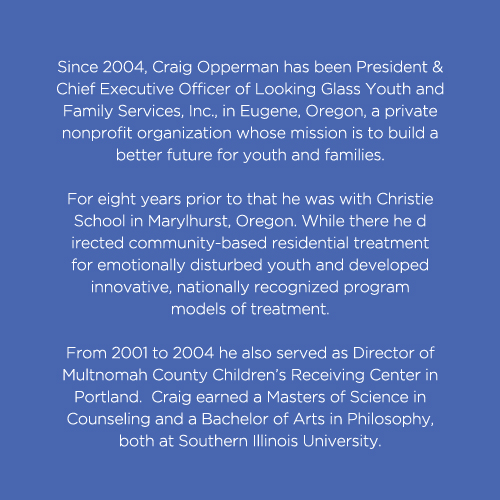 Since 2004, Craig Opperman has been President & Chief Executive Officer of Looking Glass Youth and Family Services, Inc., in Eugene, Oregon, a private nonprofit organization whose mission is to build a better future for youth and families.

For eight years prior to that he was with Christie School in Marylhurst, Oregon. While there he d irected community-based residential treatment for emotionally disturbed youth and developed innovative, nationally recognized program models of treatment.

From 2001 to 2004 he also served as Director of Multnomah County Children's Receiving Center in Portland.  Craig earned a Masters of Science in Counseling and a Bachelor of Arts in Philosophy, both at Southern Illinois University.